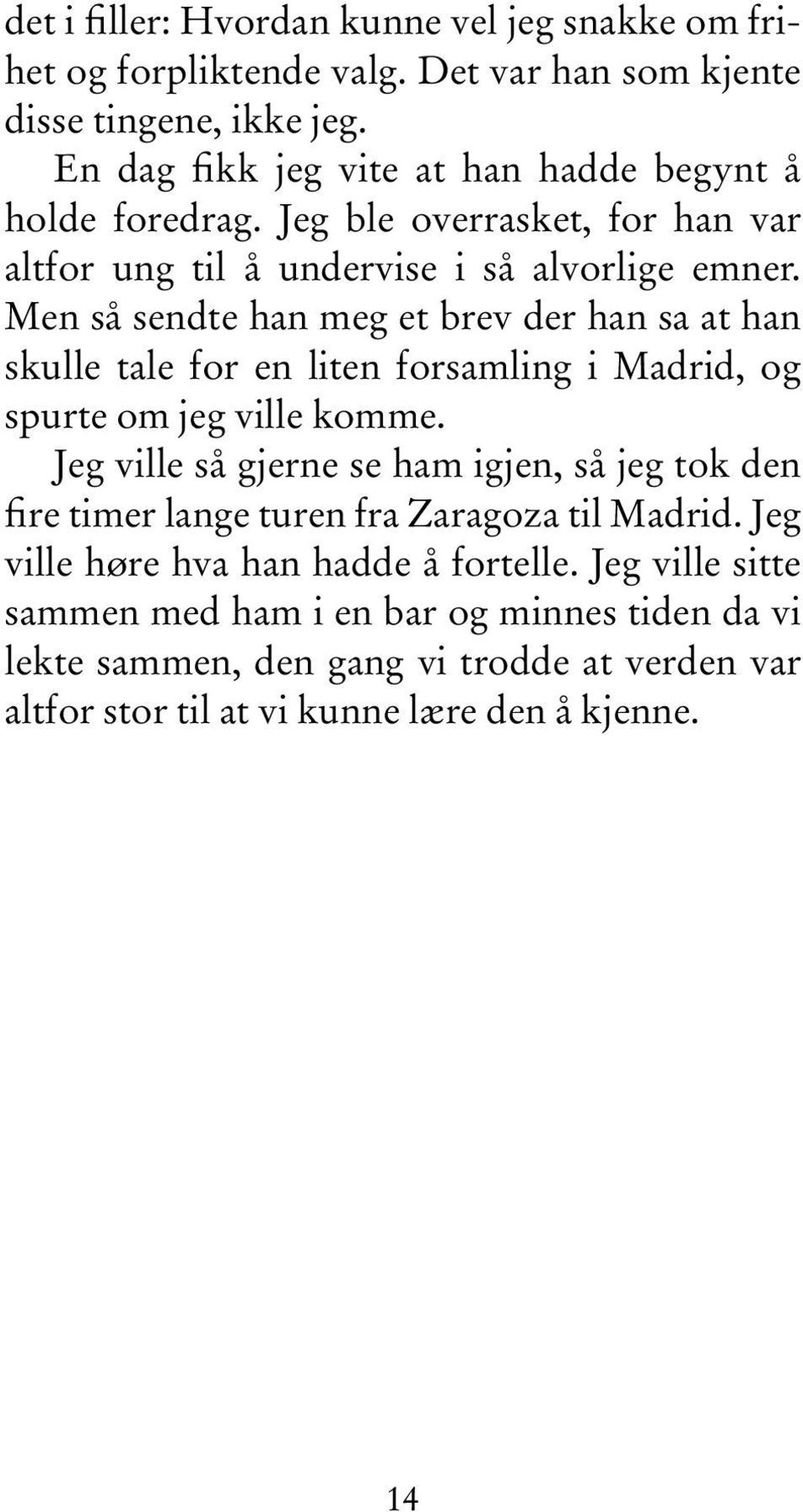 det i filler: Hvordan kunne vel jeg snakke om frihet og forpliktende valg. Det var han som kjente disse tingene, ikke jeg.

En dag fikk jeg vite at han hadde begynt å holde foredrag. Jeg ble overrasket, for han var altfor ung til å undervise i så alvorlige emner. Men så sendte han meg et brev der han sa at han skulle tale for en liten forsamling i Madrid, og spurte om jeg ville komme.

Jeg ville så gjerne se ham igjen, så jeg tok den fire timer lange turen fra Zaragoza til Madrid. Jeg ville høre hva han hadde å fortelle. Jeg ville sitte sammen med ham i en bar og minnes tiden da vi lekte sammen, den gang vi trodde at verden var altfor stor til at vi kunne lære den å kjenne.

14